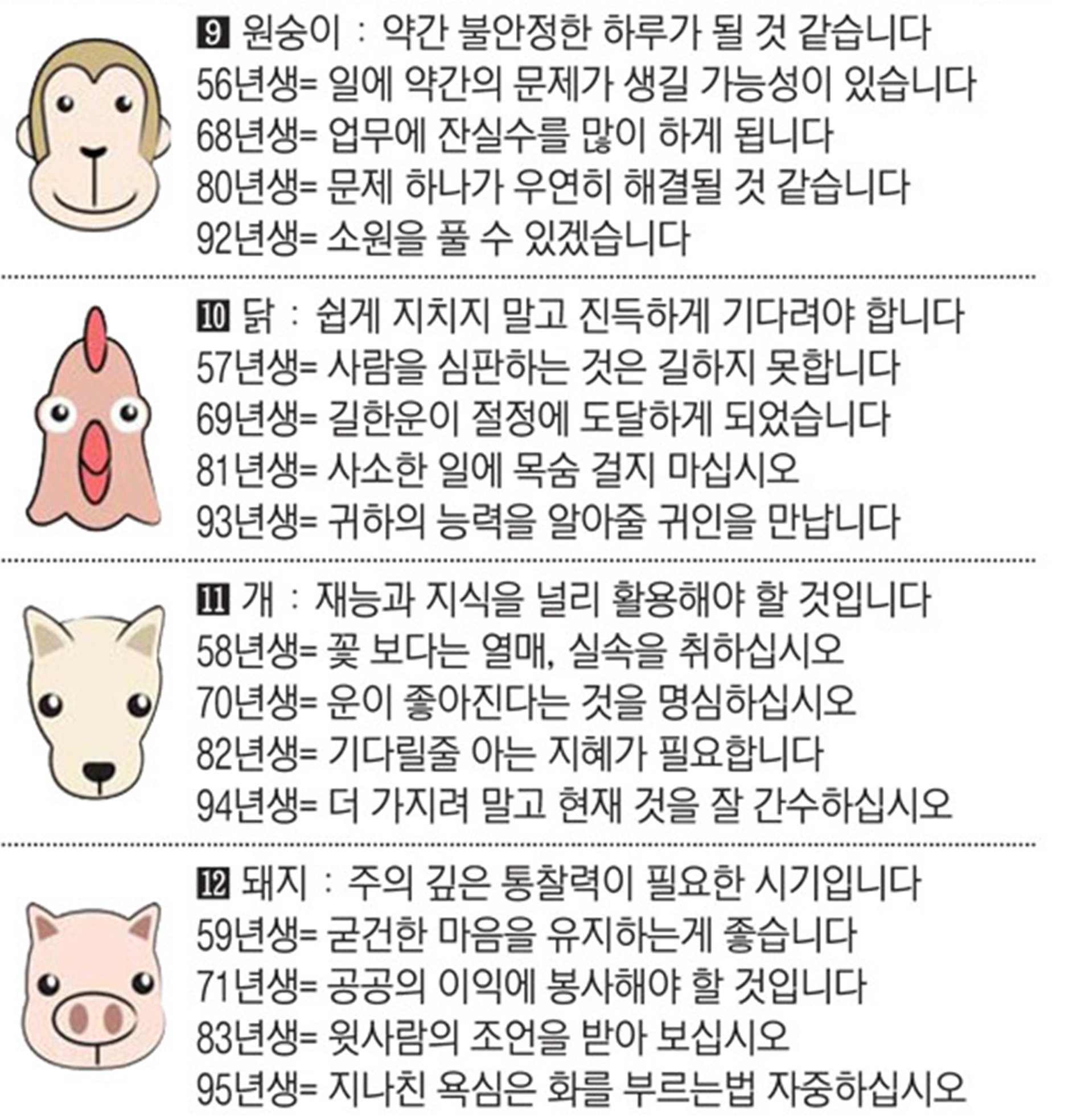 9 원숭이 : 약간 불안정한 하루가 될 것 같습니다
56년생= 일에 약간의 문제가 생길 가능성이 있습니다
68년생= 업무에 잔실수를 많이 하게 됩니다
80년생= 문제 하나가 우연히 해결될 것 같습니다
92년생= 소원을 풀 수 있겠습니다

10 닭 : 쉽게 지치지 말고 진득하게 기다려야 합니다
57년생= 사람을 심판하는 것은 길하지 못합니다
69년생= 길한운이 절정에 도달하게 되었습니다
81년생= 사소한 일에 목숨 걸지 마십시오
93년생= 귀하의 능력을 알아줄 귀인을 만납니다

11 개 : 재능과 지식을 널리 활용해야 할 것입니다
58년생= 꽃 보다는 열매, 실속을 취하십시오
70년생= 운이 좋아진다는 것을 명심하십시오
82년생= 기다릴줄 아는 지혜가 필요합니다
94년생= 더 가지려 말고 현재 것을 잘 간수하십시오

12 돼지 : 주의 깊은 통찰력이 필요한 시기입니다
59년생= 굳건한 마음을 유지하는게 좋습니다
71년생= 공공의 이익에 봉사해야 할 것입니다
83년생= 윗사람의 조언을 받아 보십시오
95년생= 지나친 욕심은 화를 부르는법 자중하십시오